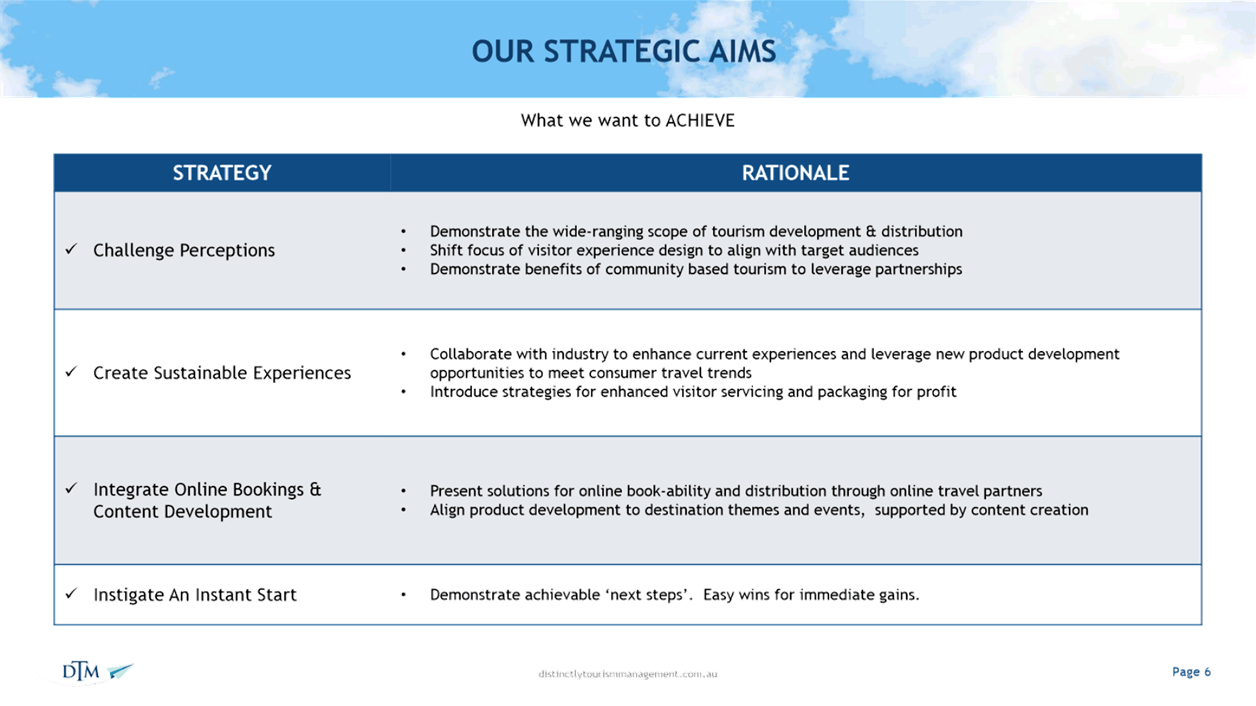 OUR STRATEGIC AIMS

What we want to ACHIEVE

| STRATEGY | RATIONALE |
|---|---|
| ✓ Challenge Perceptions | • Demonstrate the wide-ranging scope of tourism development & distribution • Shift focus of visitor experience design to align with target audiences • Demonstrate benefits of community based tourism to leverage partnerships |
| ✓ Create Sustainable Experiences | • Collaborate with industry to enhance current experiences and leverage new product development opportunities to meet consumer travel trends • Introduce strategies for enhanced visitor servicing and packaging for profit |
| ✓ Integrate Online Bookings & Content Development | • Present solutions for online book-ability and distribution through online travel partners • Align product development to destination themes and events, supported by content creation |
| ✓ Instigate An Instant Start | • Demonstrate achievable 'next steps'. Easy wins for immediate gains. |

DTM

distinctlytourismmanagement.com.au

Page 6